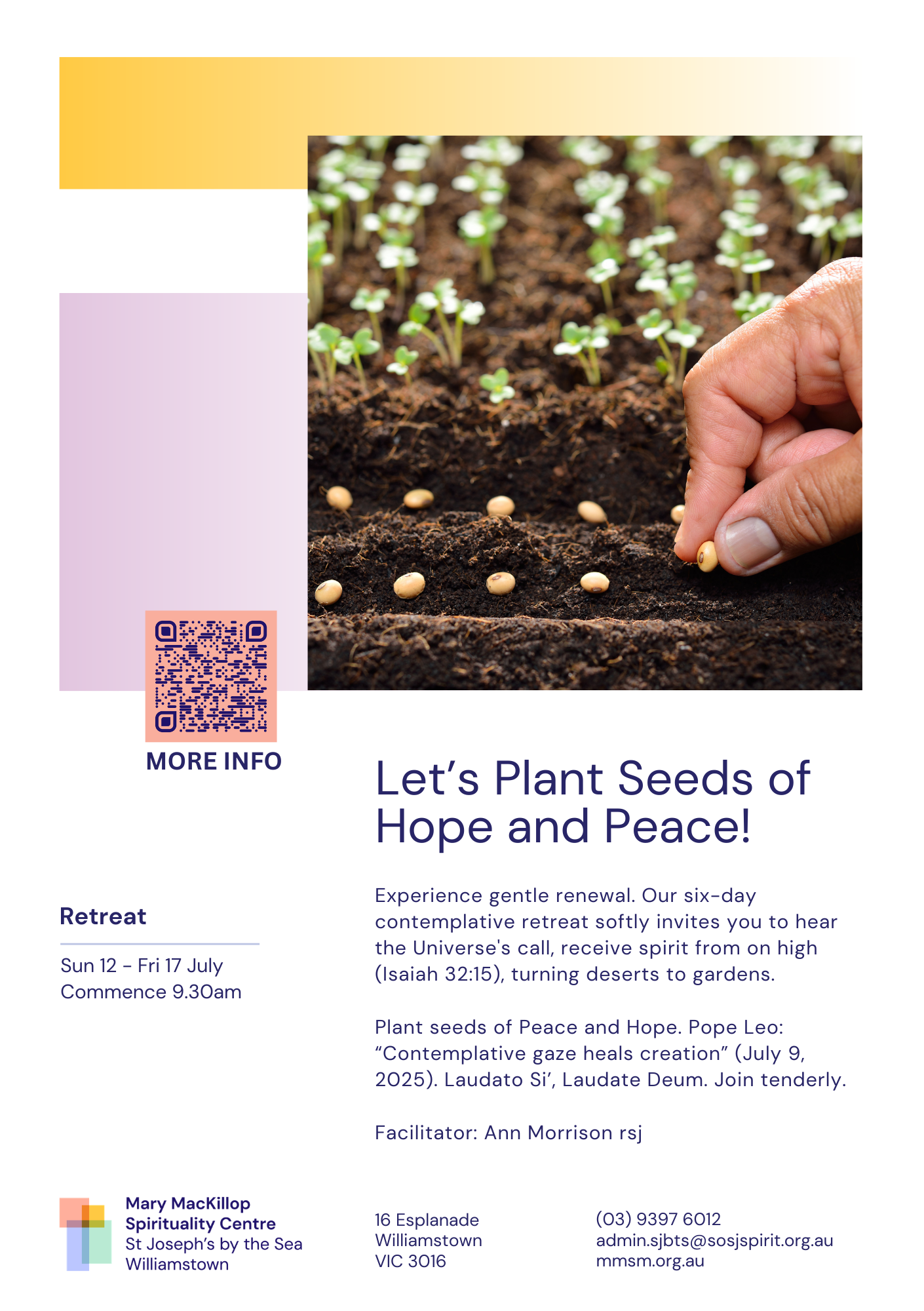 MORE INFO

Let's Plant Seeds of Hope and Peace!

Retreat

Sun 12 - Fri 17 July
Commence 9.30am

Experience gentle renewal. Our six-day contemplative retreat softly invites you to hear the Universe's call, receive spirit from on high (Isaiah 32:15), turning deserts to gardens.

Plant seeds of Peace and Hope. Pope Leo: "Contemplative gaze heals creation" (July 9, 2025). Laudato Si', Laudate Deum. Join tenderly.

Facilitator: Ann Morrison rsj

Mary MacKillop
Spirituality Centre
St Joseph's by the Sea
Williamstown

16 Esplanade
Williamstown
VIC 3016

(03) 9397 6012
admin.sjbts@sosjspirit.org.au
mmsm.org.au